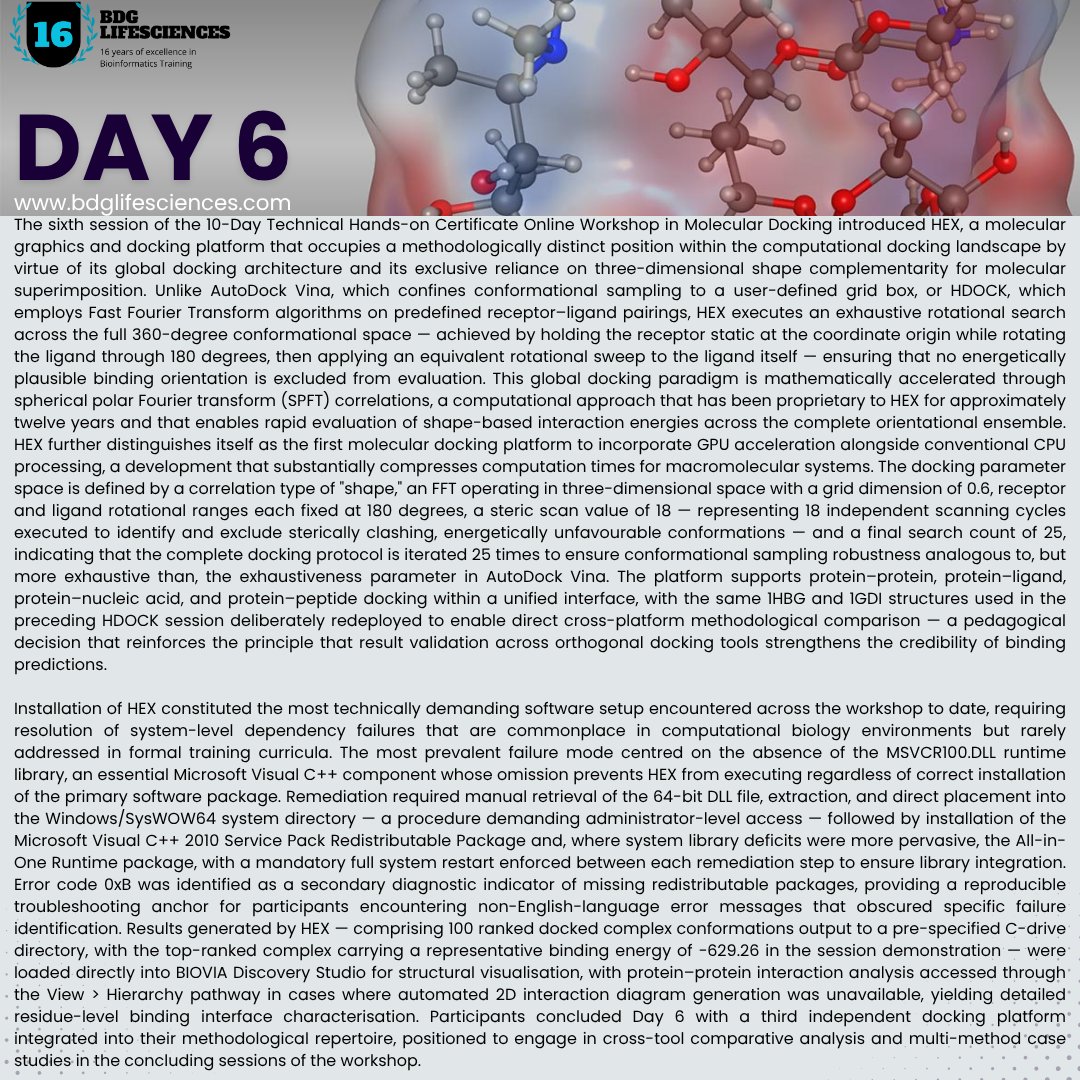 16 BDG LIFESCIENCES
16 years of excellence in Bioinformatics Training

DAY 6
www.bdglifesciences.com

The sixth session of the 10-Day Technical Hands-on Certificate Online Workshop in Molecular Docking introduced HEX, a molecular graphics and docking platform that occupies a methodologically distinct position within the computational docking landscape by virtue of its global docking architecture and its exclusive reliance on three-dimensional shape complementarity for molecular superimposition. Unlike AutoDock Vina, which confines conformational sampling to a user-defined grid box, or HDOCK, which employs Fast Fourier Transform algorithms on predefined receptor–ligand pairings, HEX executes an exhaustive rotational search across the full 360-degree conformational space — achieved by holding the receptor static at the coordinate origin while rotating the ligand through 180 degrees, then applying an equivalent rotational sweep to the ligand itself — ensuring that no energetically plausible binding orientation is excluded from evaluation. This global docking paradigm is mathematically accelerated through spherical polar Fourier transform (SPFT) correlations, a computational approach that has been proprietary to HEX for approximately twelve years and that enables rapid evaluation of shape-based interaction energies across the complete orientational ensemble. HEX further distinguishes itself as the first molecular docking platform to incorporate GPU acceleration alongside conventional CPU processing, a development that substantially compresses computation times for macromolecular systems. The docking parameter space is defined by a correlation type of "shape," an FFT operating in three-dimensional space with a grid dimension of 0.6, receptor and ligand rotational ranges each fixed at 180 degrees, a steric scan value of 18 — representing 18 independent scanning cycles executed to identify and exclude sterically clashing, energetically unfavourable conformations — and a final search count of 25, indicating that the complete docking protocol is iterated 25 times to ensure conformational sampling robustness analogous to, but more exhaustive than, the exhaustiveness parameter in AutoDock Vina. The platform supports protein–protein, protein–ligand, protein–nucleic acid, and protein–peptide docking within a unified interface, with the same 1HBG and 1GDI structures used in the preceding HDOCK session deliberately redeployed to enable direct cross-platform methodological comparison — a pedagogical decision that reinforces the principle that result validation across orthogonal docking tools strengthens the credibility of binding predictions.

Installation of HEX constituted the most technically demanding software setup encountered across the workshop to date, requiring resolution of system-level dependency failures that are commonplace in computational biology environments but rarely addressed in formal training curricula. The most prevalent failure mode centred on the absence of the MSVCR100.DLL runtime library, an essential Microsoft Visual C++ component whose omission prevents HEX from executing regardless of correct installation of the primary software package. Remediation required manual retrieval of the 64-bit DLL file, extraction, and direct placement into the Windows/SysWOW64 system directory — a procedure demanding administrator-level access — followed by installation of the Microsoft Visual C++ 2010 Service Pack Redistributable Package and, where system library deficits were more pervasive, the All-in-One Runtime package, with a mandatory full system restart enforced between each remediation step to ensure library integration. Error code 0xB was identified as a secondary diagnostic indicator of missing redistributable packages, providing a reproducible troubleshooting anchor for participants encountering non-English-language error messages that obscured specific failure identification. Results generated by HEX — comprising 100 ranked docked complex conformations output to a pre-specified C-drive directory, with the top-ranked complex carrying a representative binding energy of -629.26 in the session demonstration — were loaded directly into BIOVIA Discovery Studio for structural visualisation, with protein–protein interaction analysis accessed through the View > Hierarchy pathway in cases where automated 2D interaction diagram generation was unavailable, yielding detailed residue-level binding interface characterisation. Participants concluded Day 6 with a third independent docking platform integrated into their methodological repertoire, positioned to engage in cross-tool comparative analysis and multi-method case studies in the concluding sessions of the workshop.